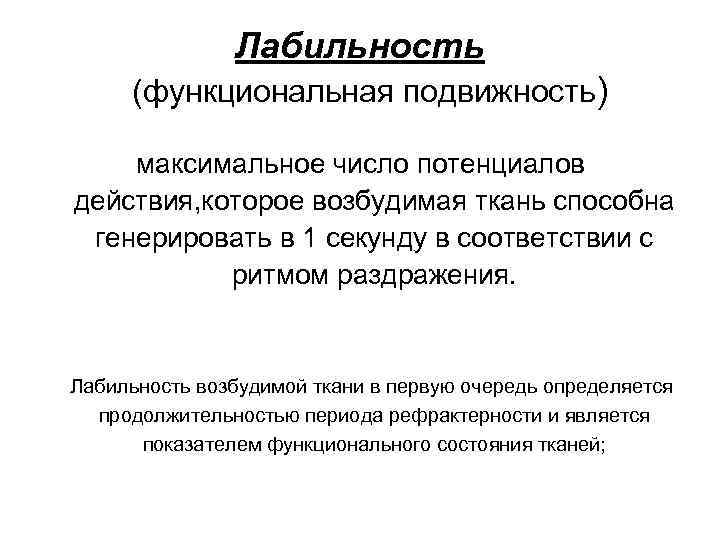 Лабильность
(функциональная подвижность)

максимальное число потенциалов действия,которое возбудимая ткань способна генерировать в 1 секунду в соответствии с ритмом раздражения.

Лабильность возбудимой ткани в первую очередь определяется продолжительностью периода рефрактерности и является показателем функционального состояния тканей;